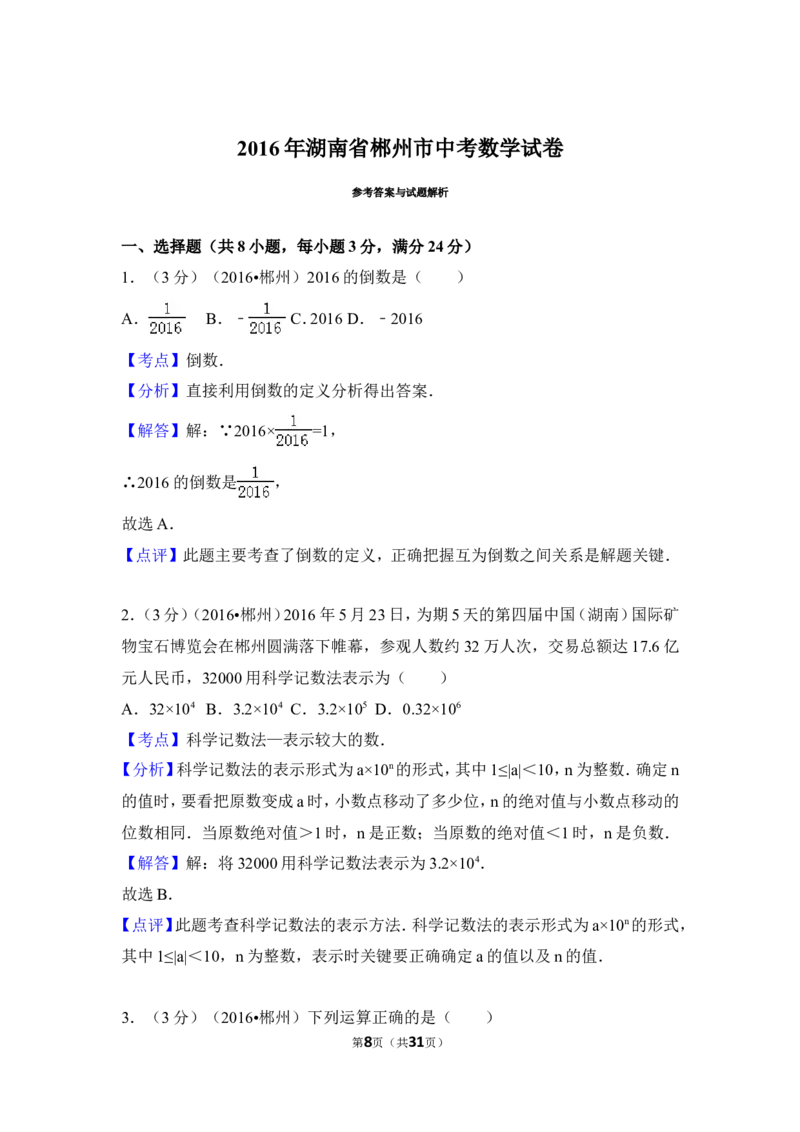 2016年湖南省郴州市中考数学试卷

参考答案与试题解析

一、选择题（共8小题，每小题3分，满分24分）

1．（3分）（2016•郴州）2016的倒数是（　　）

A．$\frac{1}{2016}$　B．$-\frac{1}{2016}$ C．2016 D．－2016

【考点】倒数．

【分析】直接利用倒数的定义分析得出答案．

【解答】解：∵$2016\times\frac{1}{2016}=1$，

∴2016的倒数是$\frac{1}{2016}$，

故选A．

【点评】此题主要考查了倒数的定义，正确把握互为倒数之间关系是解题关键．

2．（3分）（2016•郴州）2016年5月23日，为期5天的第四届中国（湖南）国际矿物宝石博览会在郴州圆满落下帷幕，参观人数约32万人次，交易总额达17.6亿元人民币，32000用科学记数法表示为（　　）

A．$32\times10^4$　B．$3.2\times10^4$　C．$3.2\times10^5$　D．$0.32\times10^6$

【考点】科学记数法—表示较大的数．

【分析】科学记数法的表示形式为$a\times10^n$的形式，其中$1\leq|a|<10$，n为整数．确定n的值时，要看把原数变成a时，小数点移动了多少位，n的绝对值与小数点移动的位数相同．当原数绝对值>1时，n是正数；当原数的绝对值<1时，n是负数．

【解答】解：将32000用科学记数法表示为$3.2\times10^4$．

故选B．

【点评】此题考查科学记数法的表示方法．科学记数法的表示形式为$a\times10^n$的形式，其中$1\leq|a|<10$，n为整数，表示时关键要正确确定a的值以及n的值．

3．（3分）（2016•郴州）下列运算正确的是（　　）

第8页（共31页）